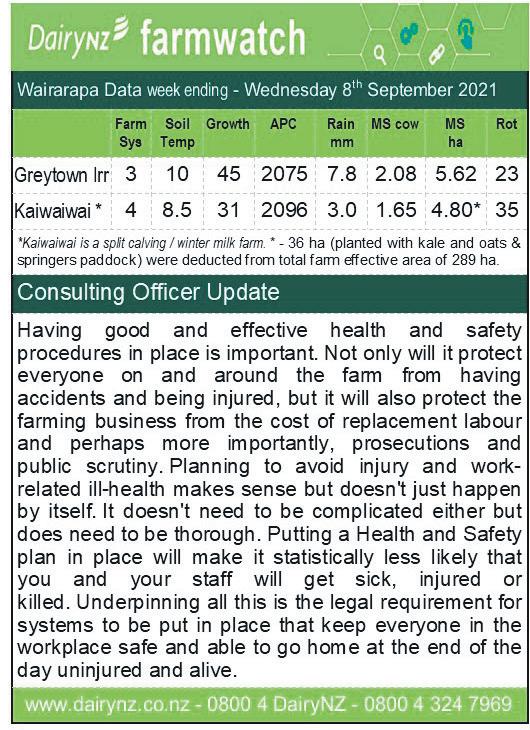 DairyNZ farmwatch

Wairarapa Data week ending - Wednesday 8$^{th}$ September 2021

| | Farm Sys | Soil Temp | Growth | APC | Rain mm | MS cow | MS ha | Rot |
|---|---|---|---|---|---|---|---|---|
| Greytown Irr | 3 | 10 | 45 | 2075 | 7.8 | 2.08 | 5.62 | 23 |
| Kaiwaiwai * | 4 | 8.5 | 31 | 2096 | 3.0 | 1.65 | 4.80* | 35 |

*Kaiwaiwai is a split calving / winter milk farm. * - 36 ha (planted with kale and oats & springers paddock) were deducted from total farm effective area of 289 ha.

Consulting Officer Update

Having good and effective health and safety procedures in place is important. Not only will it protect everyone on and around the farm from having accidents and being injured, but it will also protect the farming business from the cost of replacement labour and perhaps more importantly, prosecutions and public scrutiny. Planning to avoid injury and work-related ill-health makes sense but doesn't just happen by itself. It doesn't need to be complicated either but does need to be thorough. Putting a Health and Safety plan in place will make it statistically less likely that you and your staff will get sick, injured or killed. Underpinning all this is the legal requirement for systems to be put in place that keep everyone in the workplace safe and able to go home at the end of the day uninjured and alive.

www.dairynz.co.nz - 0800 4 DairyNZ - 0800 4 324 7969